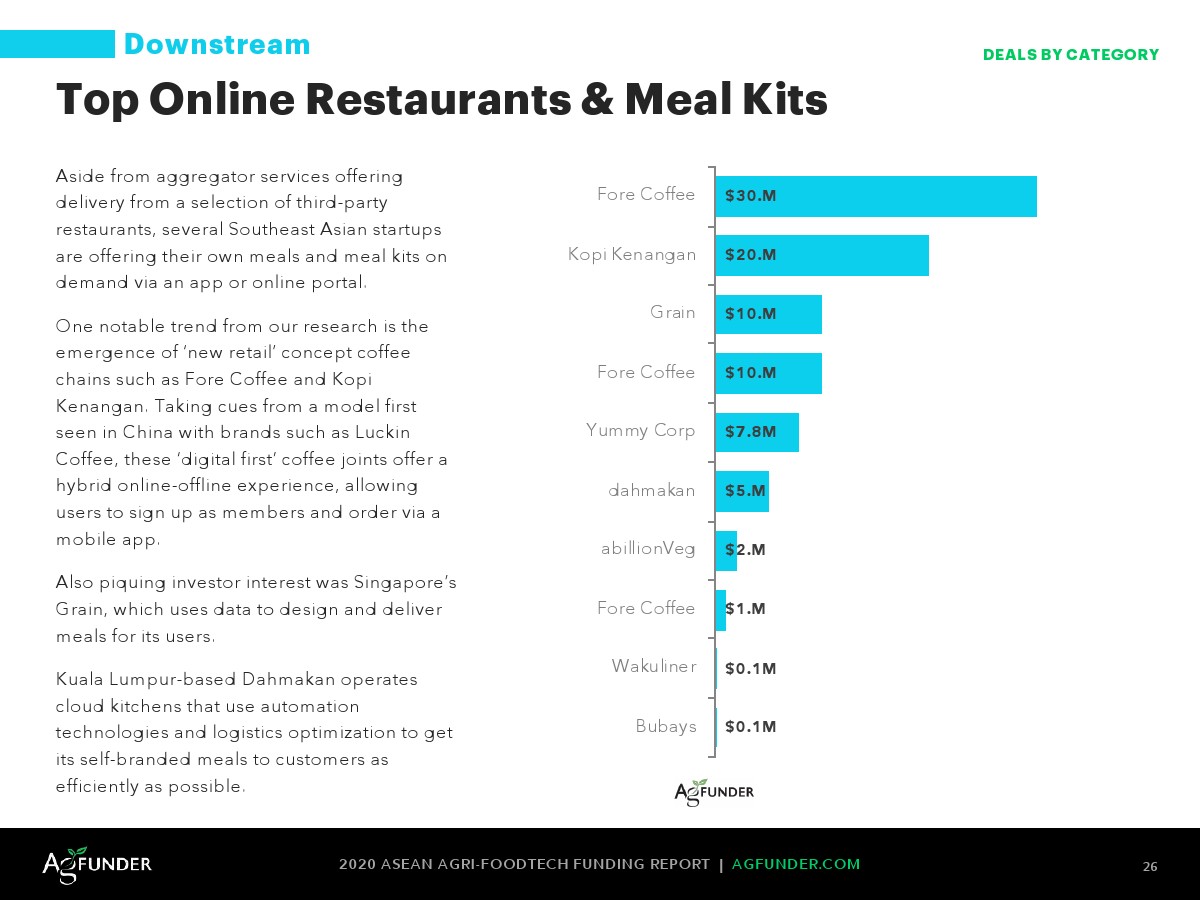 Downstream

DEALS BY CATEGORY

Top Online Restaurants & Meal Kits

Aside from aggregator services offering delivery from a selection of third-party restaurants, several Southeast Asian startups are offering their own meals and meal kits on demand via an app or online portal.

One notable trend from our research is the emergence of 'new retail' concept coffee chains such as Fore Coffee and Kopi Kenangan. Taking cues from a model first seen in China with brands such as Luckin Coffee, these 'digital first' coffee joints offer a hybrid online-offline experience, allowing users to sign up as members and order via a mobile app.

Also piquing investor interest was Singapore's Grain, which uses data to design and deliver meals for its users.

Kuala Lumpur-based Dahmakan operates cloud kitchens that use automation technologies and logistics optimization to get its self-branded meals to customers as efficiently as possible.

Fore Coffee $30.M
Kopi Kenangan $20.M
Grain $10.M
Fore Coffee $10.M
Yummy Corp $7.8M
dahmakan $5.M
abillionVeg $2.M
Fore Coffee $1.M
Wakuliner $0.1M
Bubays $0.1M

AGFUNDER

AGFUNDER

2020 ASEAN AGRI-FOODTECH FUNDING REPORT | AGFUNDER.COM

26